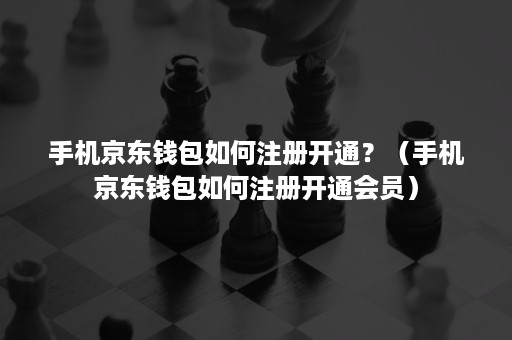 手机京东钱包如何注册开通？（手机京东钱包如何注册开通会员）